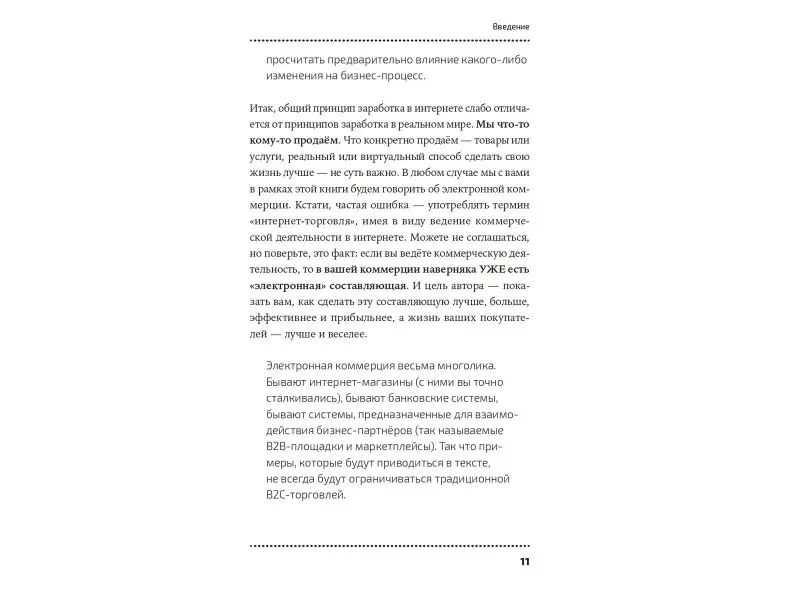 Введение

просчитать предварительно влияние какого-либо изменения на бизнес-процесс.

Итак, общий принцип заработка в интернете слабо отличается от принципов заработка в реальном мире. Мы что-то кому-то продаём. Что конкретно продаём — товары или услуги, реальный или виртуальный способ сделать свою жизнь лучше — не суть важно. В любом случае мы с вами в рамках этой книги будем говорить об электронной коммерции. Кстати, частая ошибка — употреблять термин «интернет-торговля», имея в виду ведение коммерческой деятельности в интернете. Можете не соглашаться, но поверьте, это факт: если вы ведёте коммерческую деятельность, то в вашей коммерции наверняка УЖЕ есть «электронная» составляющая. И цель автора — показать вам, как сделать эту составляющую лучше, больше, эффективнее и прибыльнее, а жизнь ваших покупателей — лучше и веселее.

Электронная коммерция весьма многолика. Бывают интернет-магазины (с ними вы точно сталкивались), бывают банковские системы, бывают системы, предназначенные для взаимодействия бизнес-партнёров (так называемые B2B-площадки и маркетплейсы). Так что примеры, которые будут приводиться в тексте, не всегда будут ограничиваться традиционной B2C-торговлей.

11